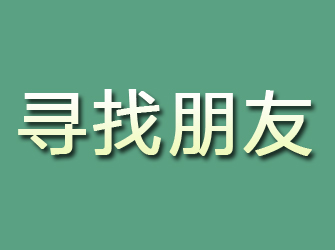 寻找朋友